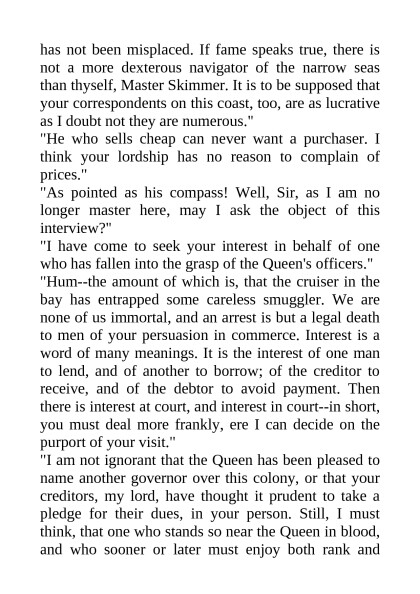 has not been misplaced. If fame speaks true, there is not a more dexterous navigator of the narrow seas than thyself, Master Skimmer. It is to be supposed that your correspondents on this coast, too, are as lucrative as I doubt not they are numerous."

"He who sells cheap can never want a purchaser. I think your lordship has no reason to complain of prices."

"As pointed as his compass! Well, Sir, as I am no longer master here, may I ask the object of this interview?"

"I have come to seek your interest in behalf of one who has fallen into the grasp of the Queen's officers."

"Hum--the amount of which is, that the cruiser in the bay has entrapped some careless smuggler. We are none of us immortal, and an arrest is but a legal death to men of your persuasion in commerce. Interest is a word of many meanings. It is the interest of one man to lend, and of another to borrow; of the creditor to receive, and of the debtor to avoid payment. Then there is interest at court, and interest in court--in short, you must deal more frankly, ere I can decide on the purport of your visit."

"I am not ignorant that the Queen has been pleased to name another governor over this colony, or that your creditors, my lord, have thought it prudent to take a pledge for their dues, in your person. Still, I must think, that one who stands so near the Queen in blood, and who sooner or later must enjoy both rank and